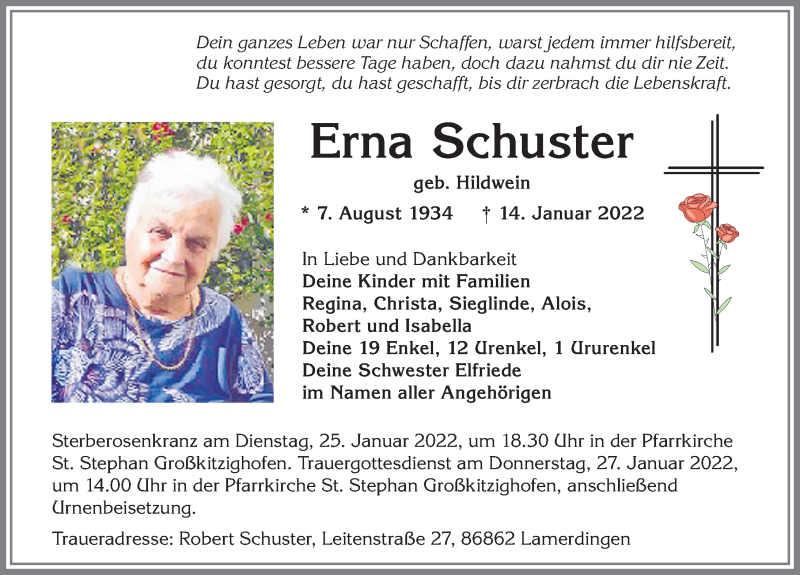 Dein ganzes Leben war nur Schaffen, warst jedem immer hilfsbereit,
du konntest bessere Tage haben, doch dazu nahmst du dir nie Zeit.
Du hast gesorgt, du hast geschafft, bis dir zerbrach die Lebenskraft.

Erna Schuster

geb. Hildwein

* 7. August 1934 † 14. Januar 2022

In Liebe und Dankbarkeit
Deine Kinder mit Familien
Regina, Christa, Sieglinde, Alois,
Robert und Isabella
Deine 19 Enkel, 12 Urenkel, 1 Ururenkel
Deine Schwester Elfriede
im Namen aller Angehörigen

Sterberosenkranz am Dienstag, 25. Januar 2022, um 18.30 Uhr in der Pfarrkirche St. Stephan Großkitzighofen. Trauergottesdienst am Donnerstag, 27. Januar 2022, um 14.00 Uhr in der Pfarrkirche St. Stephan Großkitzighofen, anschließend Urnenbeisetzung.

Traueradresse: Robert Schuster, Leitenstraße 27, 86862 Lamerdingen